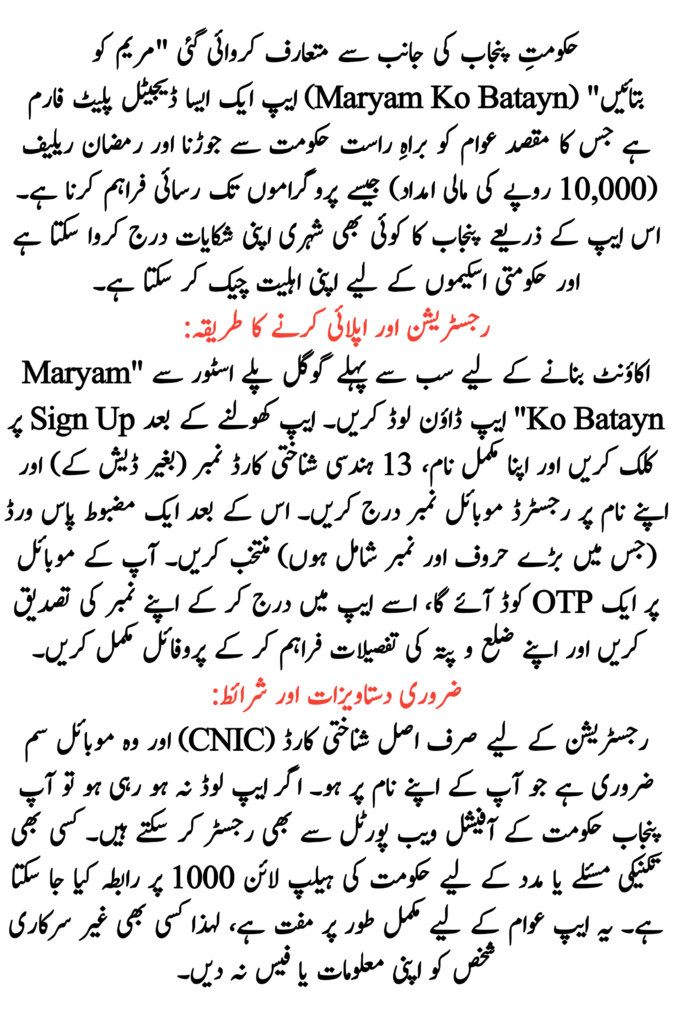 حکومتِ پنجاب کی جانب سے متعارف کروائی گئی "مریم کو بتائیں" (Maryam Ko Batayn) ایپ ایک ایسا ڈیجیٹل پلیٹ فارم ہے جس کا مقصد عوام کو براہِ راست حکومت سے جوڑنا اور رمضان ریلیف (10,000 روپے کی مالی امداد) جیسے پروگراموں تک رسائی فراہم کرنا ہے۔ اس ایپ کے ذریعے پنجاب کا کوئی بھی شہری اپنی شکایات درج کروا سکتا ہے اور حکومتی اسکیموں کے لیے اپنی اہلیت چیک کر سکتا ہے۔

رجسٹریشن اور اپلائی کرنے کا طریقہ:

اکاؤنٹ بنانے کے لیے سب سے پہلے گوگل پلے اسٹور سے "Maryam Ko Batayn" ایپ ڈاؤن لوڈ کریں۔ ایپ کھولنے کے بعد Sign Up پر کلک کریں اور اپنا مکمل نام، 13 ہندسی شناختی کارڈ نمبر (بغیر ڈیش کے) اور اپنے نام پر رجسٹرڈ موبائل نمبر درج کریں۔ اس کے بعد ایک مضبوط پاس ورڈ (جس میں بڑے حروف اور نمبر شامل ہوں) منتخب کریں۔ آپ کے موبائل پر ایک OTP کوڈ آئے گا، اسے ایپ میں درج کر کے اپنے نمبر کی تصدیق کریں اور اپنے ضلع و پتہ کی تفصیلات فراہم کر کے پروفائل مکمل کریں۔

ضروری دستاویزات اور شرائط:

رجسٹریشن کے لیے صرف اصل شناختی کارڈ (CNIC) اور وہ موبائل سم ضروری ہے جو آپ کے اپنے نام پر ہو۔ اگر ایپ لوڈ نہ ہو رہی ہو تو آپ پنجاب حکومت کے آفیشل ویب پورٹل سے بھی رجسٹر کر سکتے ہیں۔ کسی بھی تکنیکی مسئلے یا مدد کے لیے حکومت کی ہیلپ لائن 1000 پر رابطہ کیا جا سکتا ہے۔ یہ ایپ عوام کے لیے مکمل طور پر مفت ہے، لہذا کسی بھی غیر سرکاری شخص کو اپنی معلومات یا فیس نہ دیں۔